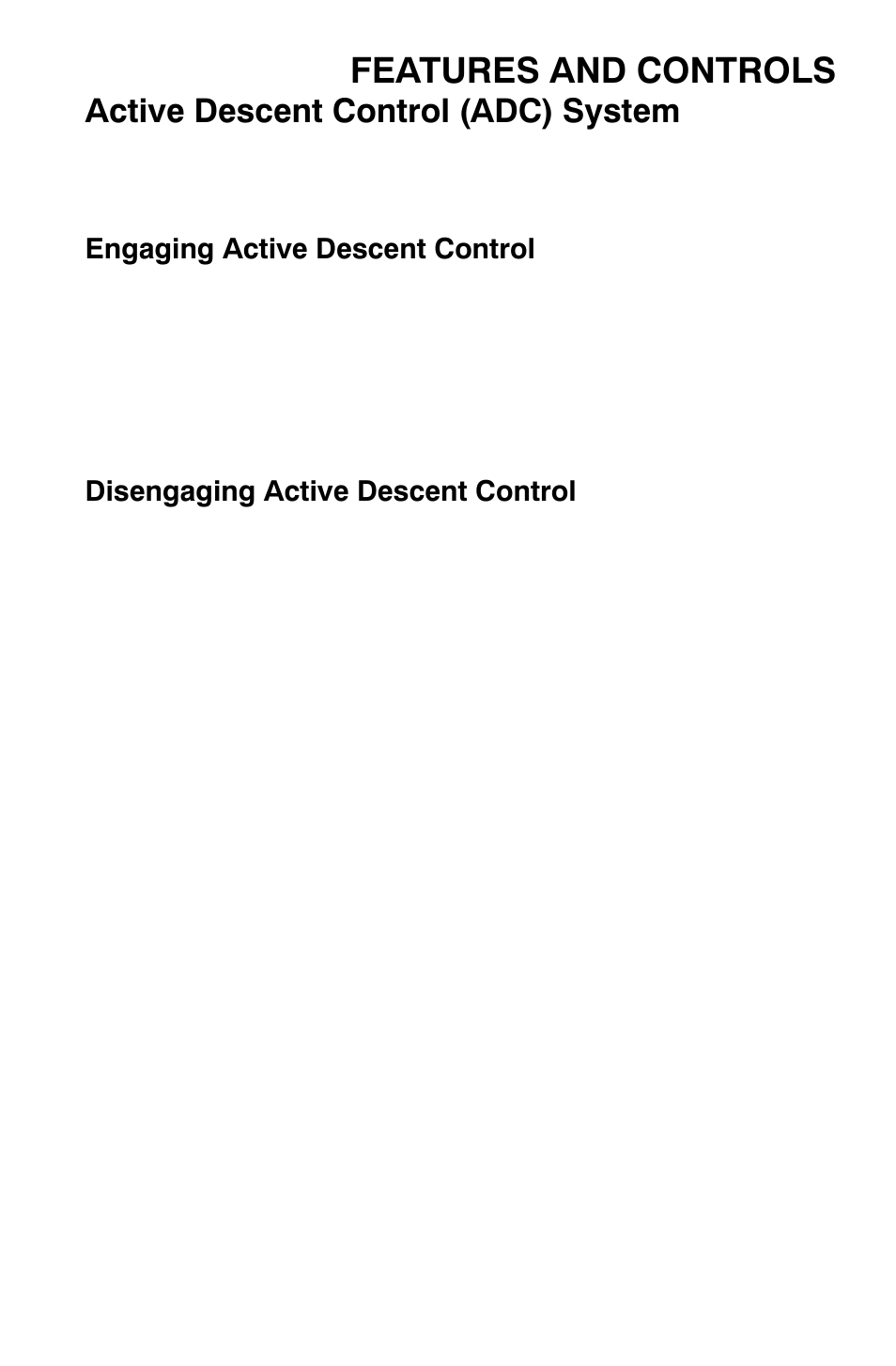 FEATURES AND CONTROLS

Active Descent Control (ADC) System

Engaging Active Descent Control

Disengaging Active Descent Control